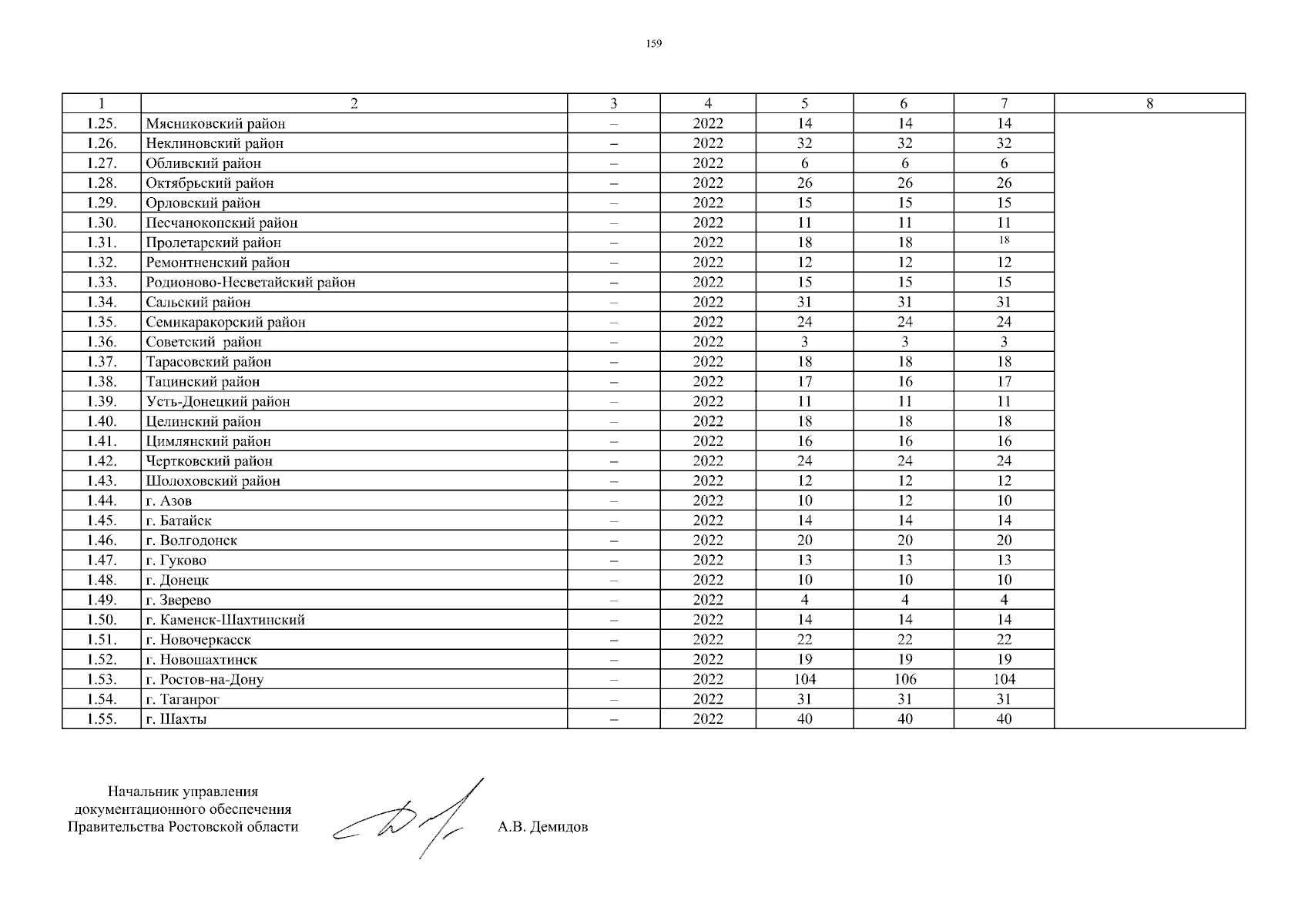 159

| 1 | 2 | 3 | 4 | 5 | 6 | 7 | 8 |
|---|---|---|---|---|---|---|---|
| 1.25. | Мясниковский район | – | 2022 | 14 | 14 | 14 | |
| 1.26. | Неклиновский район | – | 2022 | 32 | 32 | 32 | |
| 1.27. | Обливский район | – | 2022 | 6 | 6 | 6 | |
| 1.28. | Октябрьский район | – | 2022 | 26 | 26 | 26 | |
| 1.29. | Орловский район | – | 2022 | 15 | 15 | 15 | |
| 1.30. | Песчанокопский район | – | 2022 | 11 | 11 | 11 | |
| 1.31. | Пролетарский район | – | 2022 | 18 | 18 | 18 | |
| 1.32. | Ремонтненский район | – | 2022 | 12 | 12 | 12 | |
| 1.33. | Родионово-Несветайский район | – | 2022 | 15 | 15 | 15 | |
| 1.34. | Сальский район | – | 2022 | 31 | 31 | 31 | |
| 1.35. | Семикаракорский район | – | 2022 | 24 | 24 | 24 | |
| 1.36. | Советский район | – | 2022 | 3 | 3 | 3 | |
| 1.37. | Тарасовский район | – | 2022 | 18 | 18 | 18 | |
| 1.38. | Тацинский район | – | 2022 | 17 | 16 | 17 | |
| 1.39. | Усть-Донецкий район | – | 2022 | 11 | 11 | 11 | |
| 1.40. | Целинский район | – | 2022 | 18 | 18 | 18 | |
| 1.41. | Цимлянский район | – | 2022 | 16 | 16 | 16 | |
| 1.42. | Чертковский район | – | 2022 | 24 | 24 | 24 | |
| 1.43. | Шолоховский район | – | 2022 | 12 | 12 | 12 | |
| 1.44. | г. Азов | – | 2022 | 10 | 12 | 10 | |
| 1.45. | г. Батайск | – | 2022 | 14 | 14 | 14 | |
| 1.46. | г. Волгодонск | – | 2022 | 20 | 20 | 20 | |
| 1.47. | г. Гуково | – | 2022 | 13 | 13 | 13 | |
| 1.48. | г. Донецк | – | 2022 | 10 | 10 | 10 | |
| 1.49. | г. Зверево | – | 2022 | 4 | 4 | 4 | |
| 1.50. | г. Каменск-Шахтинский | – | 2022 | 14 | 14 | 14 | |
| 1.51. | г. Новочеркасск | – | 2022 | 22 | 22 | 22 | |
| 1.52. | г. Новошахтинск | – | 2022 | 19 | 19 | 19 | |
| 1.53. | г. Ростов-на-Дону | – | 2022 | 104 | 106 | 104 | |
| 1.54. | г. Таганрог | – | 2022 | 31 | 31 | 31 | |
| 1.55. | г. Шахты | – | 2022 | 40 | 40 | 40 | |

Начальник управления
документационного обеспечения
Правительства Ростовской области

А.В. Демидов